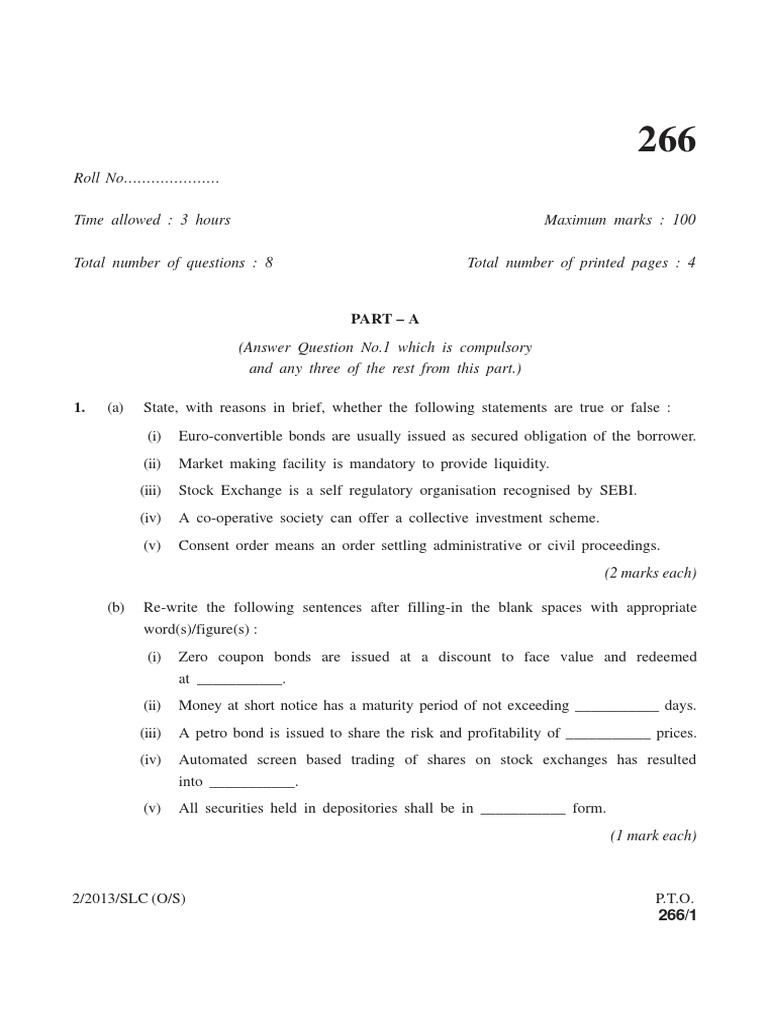 266

Roll No…………………

Time allowed : 3 hours

Maximum marks : 100

Total number of questions : 8

Total number of printed pages : 4

PART – A

(Answer Question No.1 which is compulsory and any three of the rest from this part.)

1. (a) State, with reasons in brief, whether the following statements are true or false :

(i) Euro-convertible bonds are usually issued as secured obligation of the borrower.

(ii) Market making facility is mandatory to provide liquidity.

(iii) Stock Exchange is a self regulatory organisation recognised by SEBI.

(iv) A co-operative society can offer a collective investment scheme.

(v) Consent order means an order settling administrative or civil proceedings.

(2 marks each)

(b) Re-write the following sentences after filling-in the blank spaces with appropriate word(s)/figure(s) :

(i) Zero coupon bonds are issued at a discount to face value and redeemed at ___________.

(ii) Money at short notice has a maturity period of not exceeding ___________ days.

(iii) A petro bond is issued to share the risk and profitability of ___________ prices.

(iv) Automated screen based trading of shares on stock exchanges has resulted into ___________.

(v) All securities held in depositories shall be in ___________ form.

(1 mark each)

2/2013/SLC (O/S)

P.T.O.

266/1